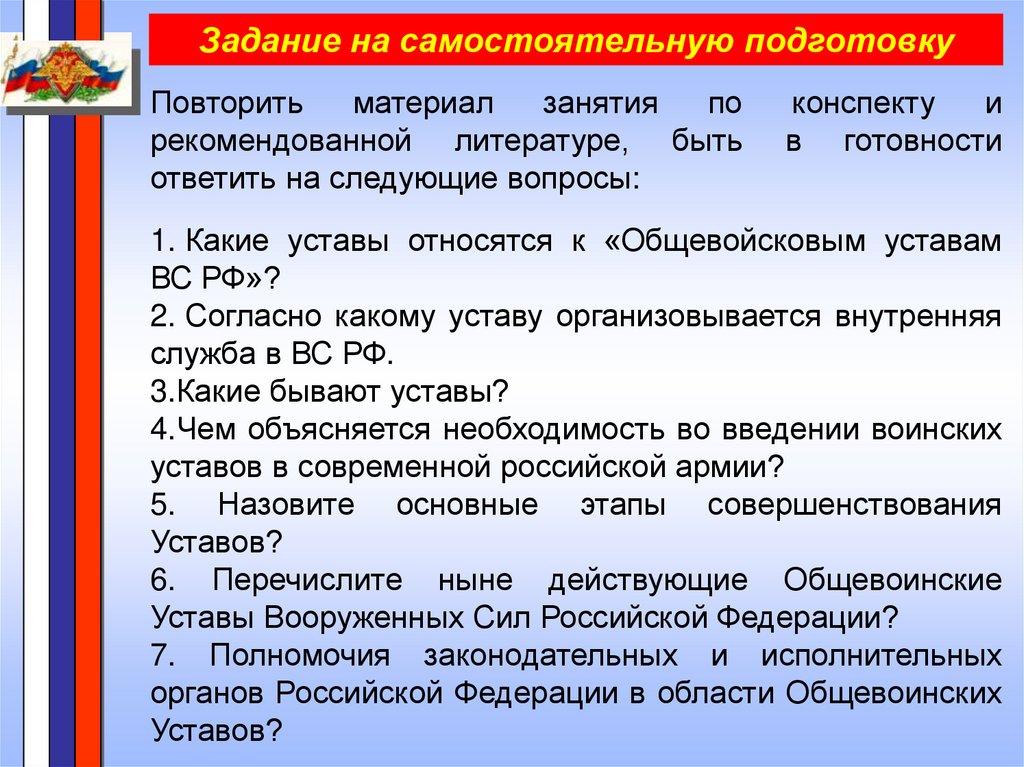 Задание на самостоятельную подготовку

Повторить материал занятия по конспекту и рекомендованной литературе, быть в готовности ответить на следующие вопросы:

1. Какие уставы относятся к «Общевойсковым уставам ВС РФ»?
2. Согласно какому уставу организовывается внутренняя служба в ВС РФ.
3.Какие бывают уставы?
4.Чем объясняется необходимость во введении воинских уставов в современной российской армии?
5. Назовите основные этапы совершенствования Уставов?
6. Перечислите ныне действующие Общевоинские Уставы Вооруженных Сил Российской Федерации?
7. Полномочия законодательных и исполнительных органов Российской Федерации в области Общевоинских Уставов?